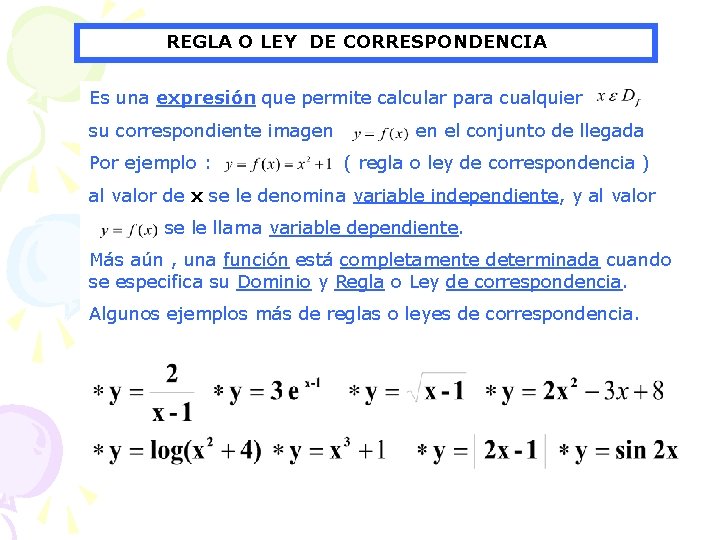 REGLA O LEY DE CORRESPONDENCIA

Es una expresión que permite calcular para cualquier $x \varepsilon D_f$ su correspondiente imagen $y = f(x)$ en el conjunto de llegada

Por ejemplo : $y = f(x) = x^2 + 1$ ( regla o ley de correspondencia )

al valor de x se le denomina variable independiente, y al valor $y = f(x)$ se le llama variable dependiente.

Más aún , una función está completamente determinada cuando se especifica su Dominio y Regla o Ley de correspondencia.

Algunos ejemplos más de reglas o leyes de correspondencia.

$* y = \frac{2}{x-1}$ $* y = 3e^{x-1}$ $* y = \sqrt{x-1}$ $* y = 2x^2 - 3x + 8$

$* y = \log(x^2 + 4)$ $* y = x^3 + 1$ $* y = |2x - 1|$ $* y = \sin 2x$